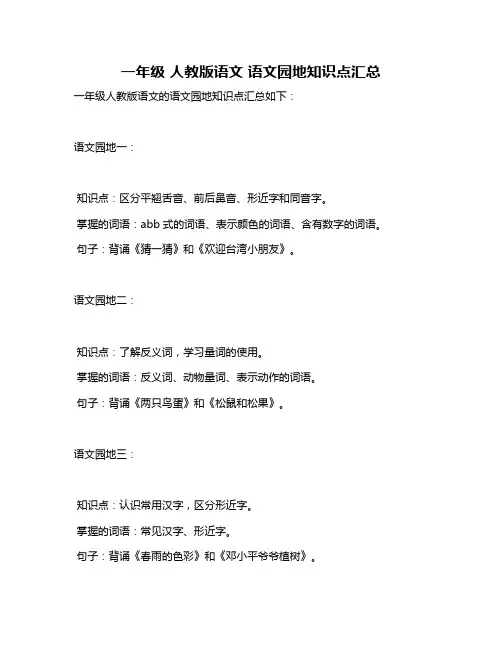 一年级 人教版语文 语文园地知识点汇总

一年级人教版语文的语文园地知识点汇总如下：

语文园地一：

知识点：区分平翘舌音、前后鼻音、形近字和同音字。

掌握的词语：abb 式的词语、表示颜色的词语、含有数字的词语。

句子：背诵《猜一猜》和《欢迎台湾小朋友》。

语文园地二：

知识点：了解反义词，学习量词的使用。

掌握的词语：反义词、动物量词、表示动作的词语。

句子：背诵《两只鸟蛋》和《松鼠和松果》。

语文园地三：

知识点：认识常用汉字，区分形近字。

掌握的词语：常见汉字、形近字。

句子：背诵《春雨的色彩》和《邓小平爷爷植树》。